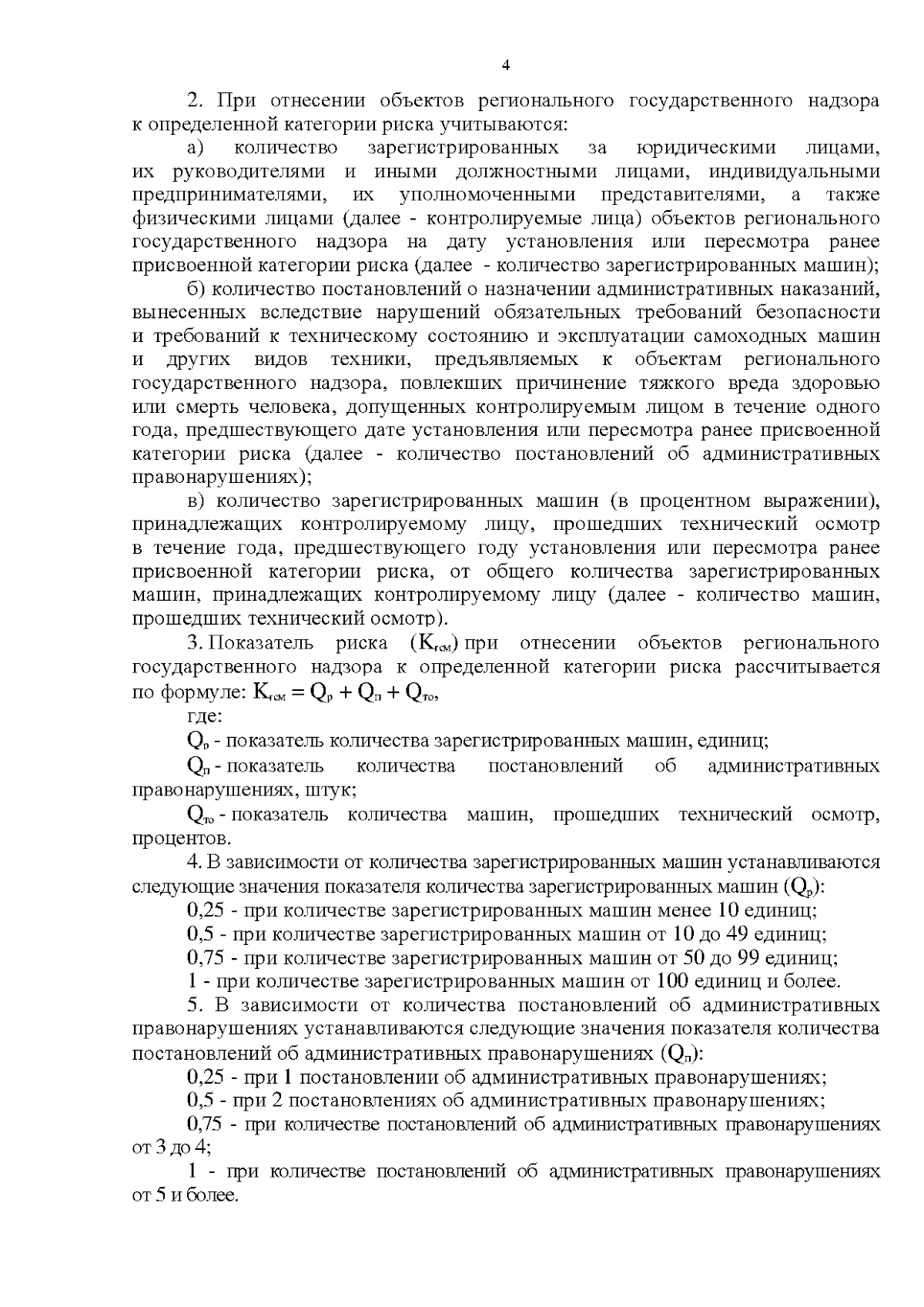 4

2. При отнесении объектов регионального государственного надзора к определенной категории риска учитываются:

а) количество зарегистрированных за юридическими лицами, их руководителями и иными должностными лицами, индивидуальными предпринимателями, их уполномоченными представителями, а также физическими лицами (далее - контролируемые лица) объектов регионального государственного надзора на дату установления или пересмотра ранее присвоенной категории риска (далее - количество зарегистрированных машин);

б) количество постановлений о назначении административных наказаний, вынесенных вследствие нарушений обязательных требований безопасности и требований к техническому состоянию и эксплуатации самоходных машин и других видов техники, предъявляемых к объектам регионального государственного надзора, повлекших причинение тяжкого вреда здоровью или смерть человека, допущенных контролируемым лицом в течение одного года, предшествующего дате установления или пересмотра ранее присвоенной категории риска (далее - количество постановлений об административных правонарушениях);

в) количество зарегистрированных машин (в процентном выражении), принадлежащих контролируемому лицу, прошедших технический осмотр в течение года, предшествующего году установления или пересмотра ранее присвоенной категории риска, от общего количества зарегистрированных машин, принадлежащих контролируемому лицу (далее - количество машин, прошедших технический осмотр).

3. Показатель риска ($K_{гсм}$) при отнесении объектов регионального государственного надзора к определенной категории риска рассчитывается по формуле: $K_{гсм} = Q_{р} + Q_{п} + Q_{то}$,

где:

$Q_{р}$ - показатель количества зарегистрированных машин, единиц;

$Q_{п}$ - показатель количества постановлений об административных правонарушениях, штук;

$Q_{то}$ - показатель количества машин, прошедших технический осмотр, процентов.

4. В зависимости от количества зарегистрированных машин устанавливаются следующие значения показателя количества зарегистрированных машин ($Q_{р}$):

0,25 - при количестве зарегистрированных машин менее 10 единиц;

0,5 - при количестве зарегистрированных машин от 10 до 49 единиц;

0,75 - при количестве зарегистрированных машин от 50 до 99 единиц;

1 - при количестве зарегистрированных машин от 100 единиц и более.

5. В зависимости от количества постановлений об административных правонарушениях устанавливаются следующие значения показателя количества постановлений об административных правонарушениях ($Q_{п}$):

0,25 - при 1 постановлении об административных правонарушениях;

0,5 - при 2 постановлениях об административных правонарушениях;

0,75 - при количестве постановлений об административных правонарушениях от 3 до 4;

1 - при количестве постановлений об административных правонарушениях от 5 и более.